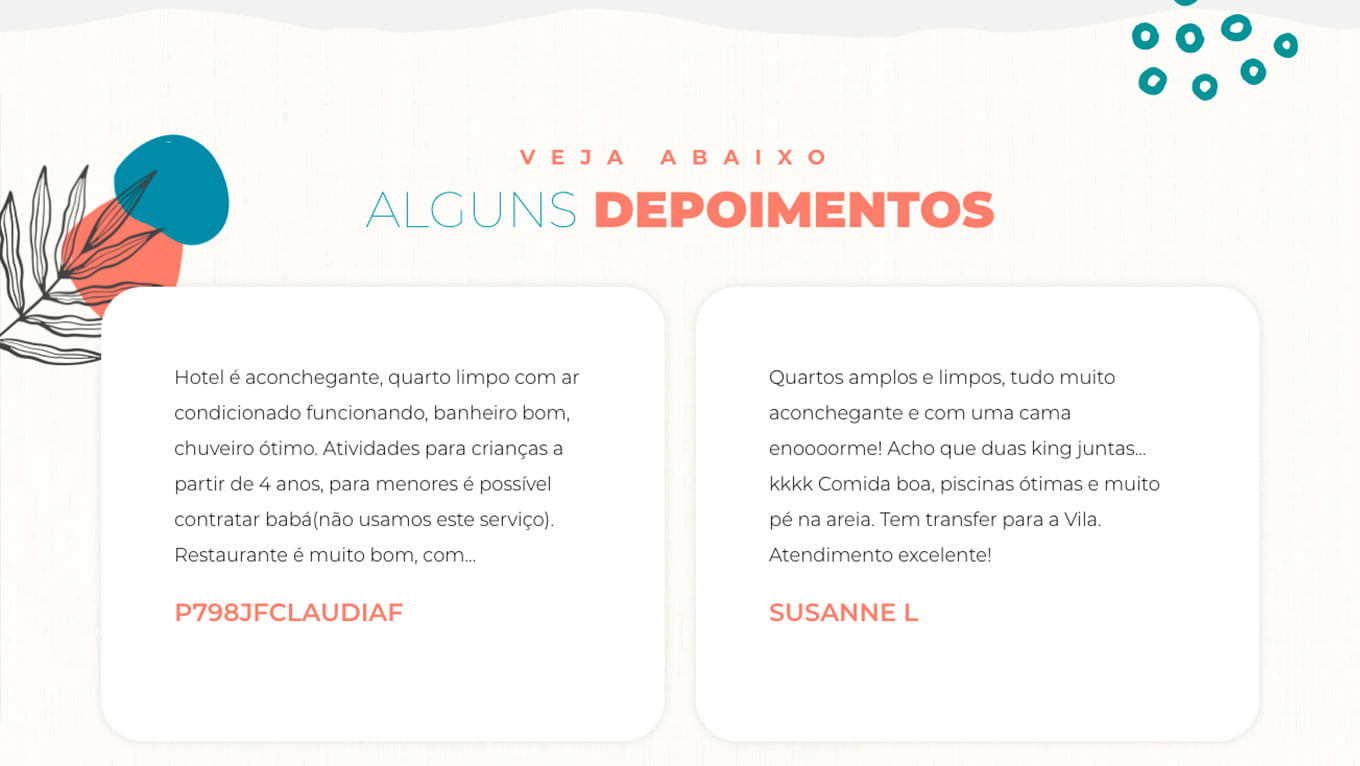 VEJA ABAIXO
ALGUNS DEPOIMENTOS

Hotel é aconchegante, quarto limpo com ar condicionado funcionando, banheiro bom, chuveiro ótimo. Atividades para crianças a partir de 4 anos, para menores é possível contratar babá(não usamos este serviço). Restaurante é muito bom, com...

P798JFCLAUDIAF

Quartos amplos e limpos, tudo muito aconchegante e com uma cama enoooorme! Acho que duas king juntas... kkkk Comida boa, piscinas ótimas e muito pé na areia. Tem transfer para a Vila. Atendimento excelente!

SUSANNE L